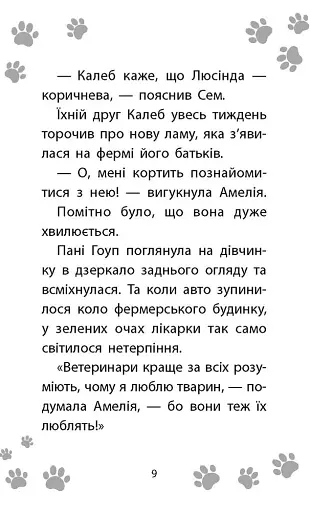 — Калеб каже, що Люсінда — коричнева, — пояснив Сем.

Їхній друг Калеб увесь тиждень торочив про нову ламу, яка з'явилася на фермі його батьків.

— О, мені кортить познайомитися з нею! — вигукнула Амелія.

Помітно було, що вона дуже хвилюється.

Пані Гоуп поглянула на дівчинку в дзеркало заднього огляду та всміхнулася. Та коли авто зупинилося коло фермерського будинку, у зелених очах лікарки так само світилося нетерпіння.

«Ветеринари краще за всіх розуміють, чому я люблю тварин, — подумала Амелія, — бо вони теж їх люблять!»

9